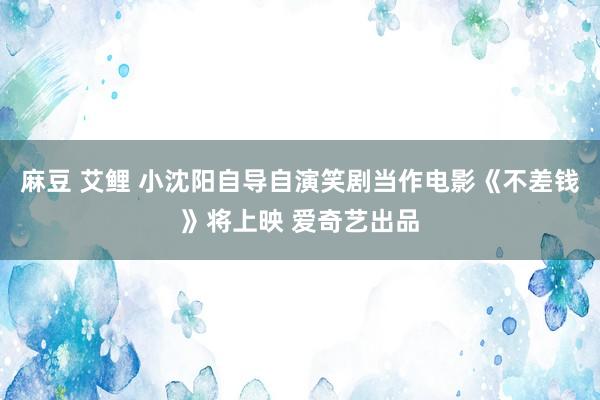 麻豆 艾鲤 小沈阳自导自演笑剧当作电影《不差钱》将上映 爱奇艺出品